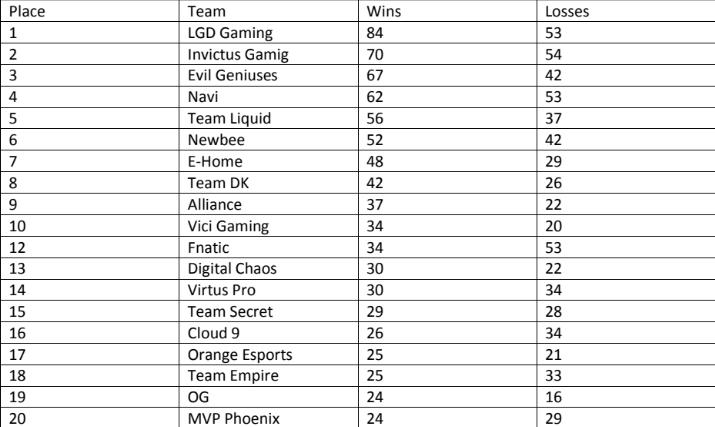 | Place | Team | Wins | Losses |
|---|---|---|---|
| 1 | LGD Gaming | 84 | 53 |
| 2 | Invictus Gamig | 70 | 54 |
| 3 | Evil Geniuses | 67 | 42 |
| 4 | Navi | 62 | 53 |
| 5 | Team Liquid | 56 | 37 |
| 6 | Newbee | 52 | 42 |
| 7 | E-Home | 48 | 29 |
| 8 | Team DK | 42 | 26 |
| 9 | Alliance | 37 | 22 |
| 10 | Vici Gaming | 34 | 20 |
| 12 | Fnatic | 34 | 53 |
| 13 | Digital Chaos | 30 | 22 |
| 14 | Virtus Pro | 30 | 34 |
| 15 | Team Secret | 29 | 28 |
| 16 | Cloud 9 | 26 | 34 |
| 17 | Orange Esports | 25 | 21 |
| 18 | Team Empire | 25 | 33 |
| 19 | OG | 24 | 16 |
| 20 | MVP Phoenix | 24 | 29 |